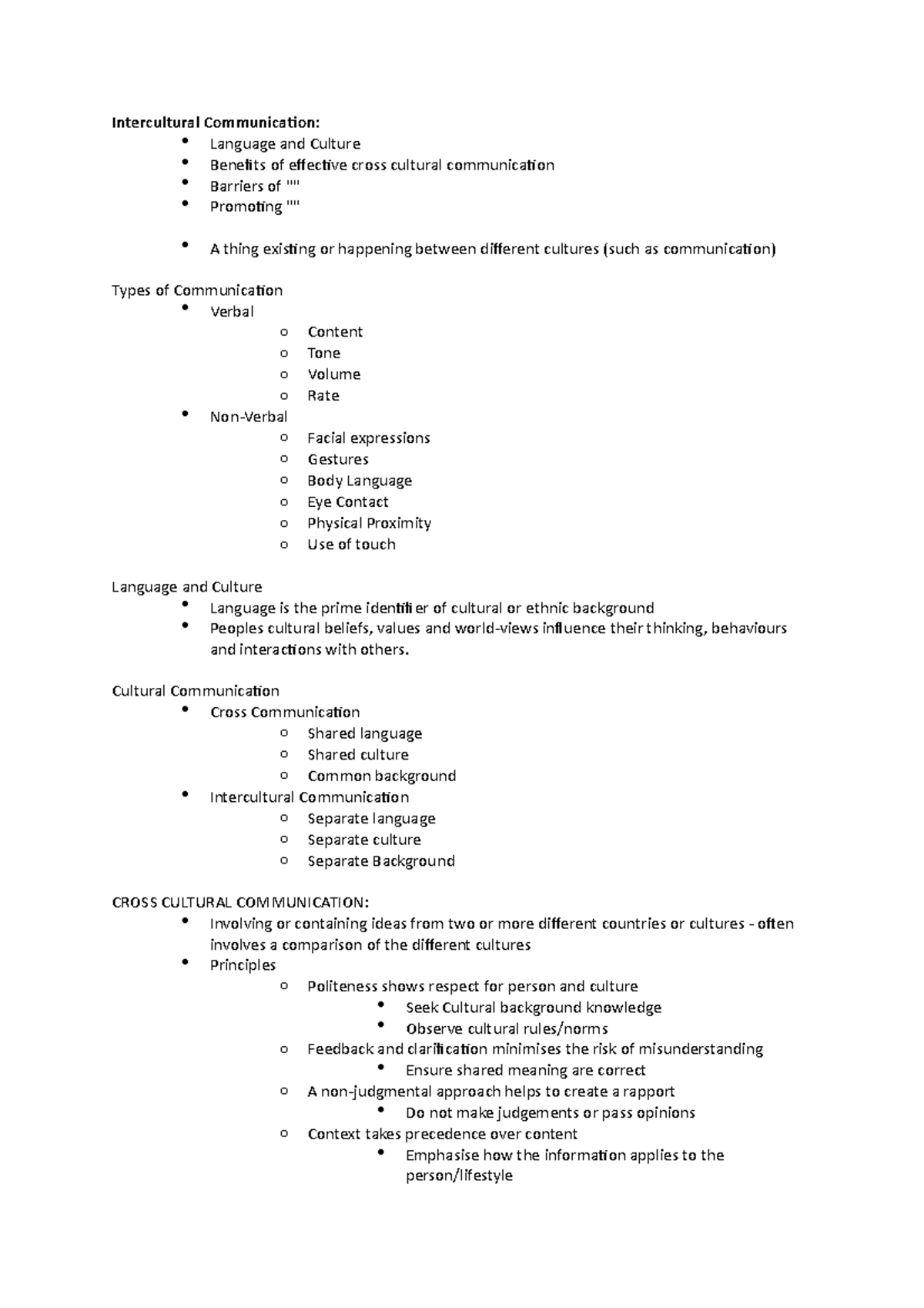 Intercultural Communication:
• Language and Culture
• Benefits of effective cross cultural communication
• Barriers of ""
• Promoting ""

• A thing existing or happening between different cultures (such as communication)

Types of Communication
• Verbal
o Content
o Tone
o Volume
o Rate
• Non-Verbal
o Facial expressions
o Gestures
o Body Language
o Eye Contact
o Physical Proximity
o Use of touch

Language and Culture
• Language is the prime identifier of cultural or ethnic background
• Peoples cultural beliefs, values and world-views influence their thinking, behaviours and interactions with others.

Cultural Communication
• Cross Communication
o Shared language
o Shared culture
o Common background
• Intercultural Communication
o Separate language
o Separate culture
o Separate Background

CROSS CULTURAL COMMUNICATION:
• Involving or containing ideas from two or more different countries or cultures - often involves a comparison of the different cultures
• Principles
o Politeness shows respect for person and culture
• Seek Cultural background knowledge
• Observe cultural rules/norms
o Feedback and clarification minimises the risk of misunderstanding
• Ensure shared meaning are correct
o A non-judgmental approach helps to create a rapport
• Do not make judgements or pass opinions
o Context takes precedence over content
• Emphasise how the information applies to the person/lifestyle